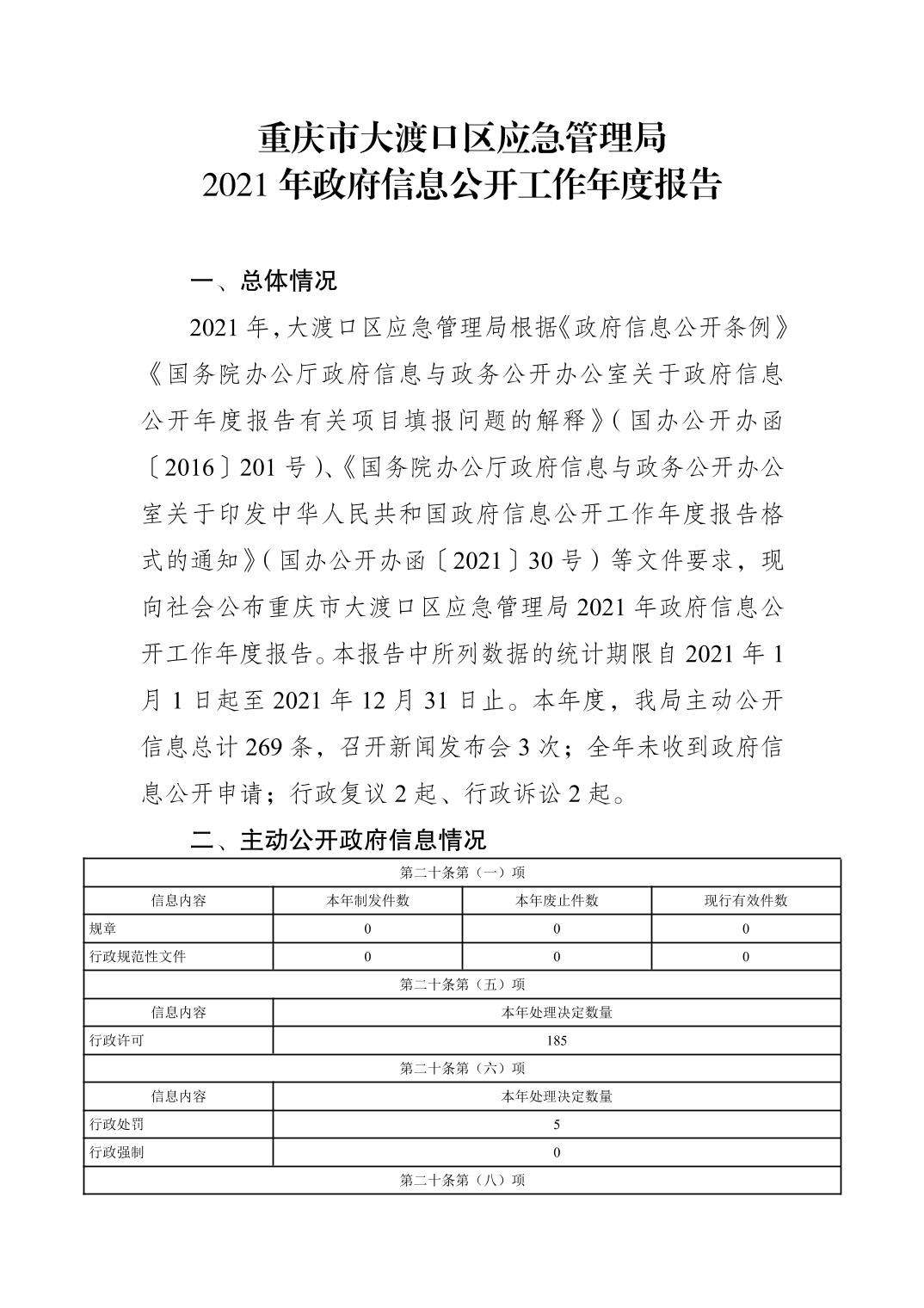 重庆市大渡口区应急管理局
2021 年政府信息公开工作年度报告

一、总体情况

2021 年，大渡口区应急管理局根据《政府信息公开条例》《国务院办公厅政府信息与政务公开办公室关于政府信息公开年度报告有关项目填报问题的解释》（国办公开办函〔2016〕201 号）、《国务院办公厅政府信息与政务公开办公室关于印发中华人民共和国政府信息公开工作年度报告格式的通知》（国办公开办函〔2021〕30 号）等文件要求，现向社会公布重庆市大渡口区应急管理局 2021 年政府信息公开工作年度报告。本报告中所列数据的统计期限自 2021 年 1 月 1 日起至 2021 年 12 月 31 日止。本年度，我局主动公开信息总计 269 条，召开新闻发布会 3 次；全年未收到政府信息公开申请；行政复议 2 起、行政诉讼 2 起。

二、主动公开政府信息情况

| 第二十条第（一）项 | | | |
|---|---|---|---|
| 信息内容 | 本年制发件数 | 本年废止件数 | 现行有效件数 |
| 规章 | 0 | 0 | 0 |
| 行政规范性文件 | 0 | 0 | 0 |
| 第二十条第（五）项 | | | |
| 信息内容 | 本年处理决定数量 | | |
| 行政许可 | 185 | | |
| 第二十条第（六）项 | | | |
| 信息内容 | 本年处理决定数量 | | |
| 行政处罚 | 5 | | |
| 行政强制 | 0 | | |
| 第二十条第（八）项 | | | |